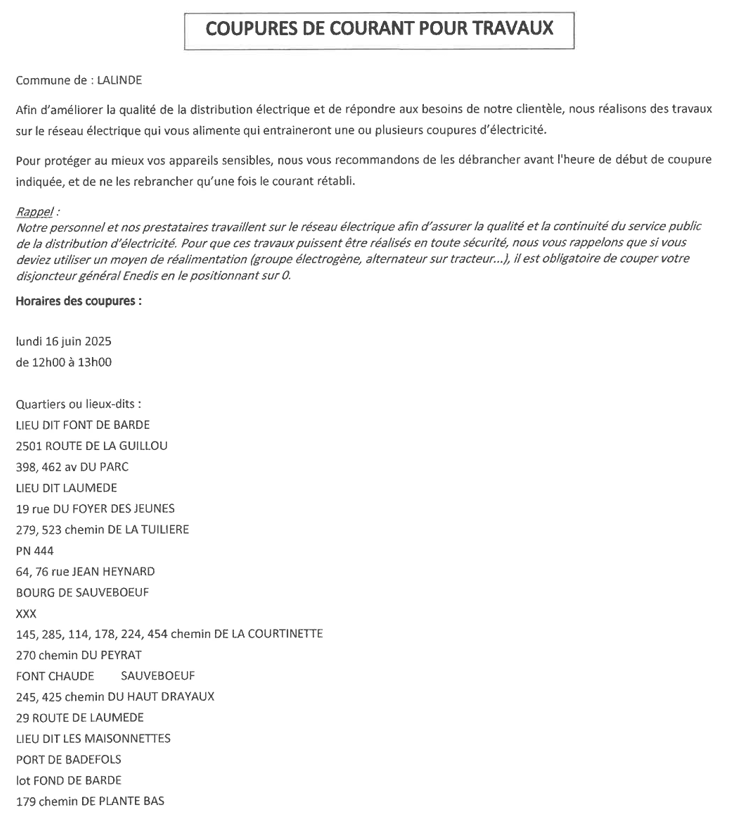 COUPURES DE COURANT POUR TRAVAUX

Commune de : LALINDE

Afin d'améliorer la qualité de la distribution électrique et de répondre aux besoins de notre clientèle, nous réalisons des travaux sur le réseau électrique qui vous alimente qui entraineront une ou plusieurs coupures d'électricité.

Pour protéger au mieux vos appareils sensibles, nous vous recommandons de les débrancher avant l'heure de début de coupure indiquée, et de ne les rebrancher qu'une fois le courant rétabli.

Rappel :
Notre personnel et nos prestataires travaillent sur le réseau électrique afin d'assurer la qualité et la continuité du service public de la distribution d'électricité. Pour que ces travaux puissent être réalisés en toute sécurité, nous vous rappelons que si vous deviez utiliser un moyen de réalimentation (groupe électrogène, alternateur sur tracteur...), il est obligatoire de couper votre disjoncteur général Enedis en le positionnant sur 0.

Horaires des coupures :

lundi 16 juin 2025
de 12h00 à 13h00

Quartiers ou lieux-dits :
LIEU DIT FONT DE BARDE
2501 ROUTE DE LA GUILLOU
398, 462 av DU PARC
LIEU DIT LAUMEDE
19 rue DU FOYER DES JEUNES
279, 523 chemin DE LA TUILIERE
PN 444
64, 76 rue JEAN HEYNARD
BOURG DE SAUVEBOEUF
XXX
145, 285, 114, 178, 224, 454 chemin DE LA COURTINETTE
270 chemin DU PEYRAT
FONT CHAUDE SAUVEBOEUF
245, 425 chemin DU HAUT DRAYAUX
29 ROUTE DE LAUMEDE
LIEU DIT LES MAISONNETTES
PORT DE BADEFOLS
lot FOND DE BARDE
179 chemin DE PLANTE BAS